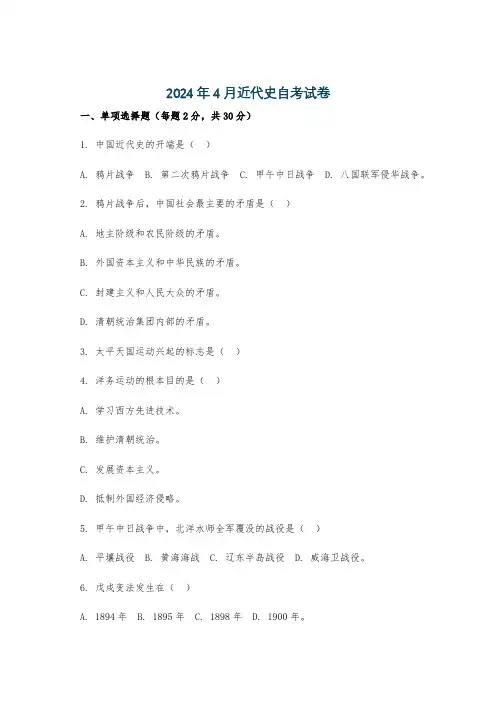 2024年4月近代史自考试卷

一、单项选择题（每题2分，共30分）

1. 中国近代史的开端是（ ）

A. 鸦片战争 B. 第二次鸦片战争 C. 甲午中日战争 D. 八国联军侵华战争。

2. 鸦片战争后，中国社会最主要的矛盾是（ ）

A. 地主阶级和农民阶级的矛盾。

B. 外国资本主义和中华民族的矛盾。

C. 封建主义和人民大众的矛盾。

D. 清朝统治集团内部的矛盾。

3. 太平天国运动兴起的标志是（ ）

4. 洋务运动的根本目的是（ ）

A. 学习西方先进技术。

B. 维护清朝统治。

C. 发展资本主义。

D. 抵制外国经济侵略。

5. 甲午中日战争中，北洋水师全军覆没的战役是（ ）

A. 平壤战役 B. 黄海海战 C. 辽东半岛战役 D. 威海卫战役。

6. 戊戌变法发生在（ ）

A. 1894年 B. 1895年 C. 1898年 D. 1900年。